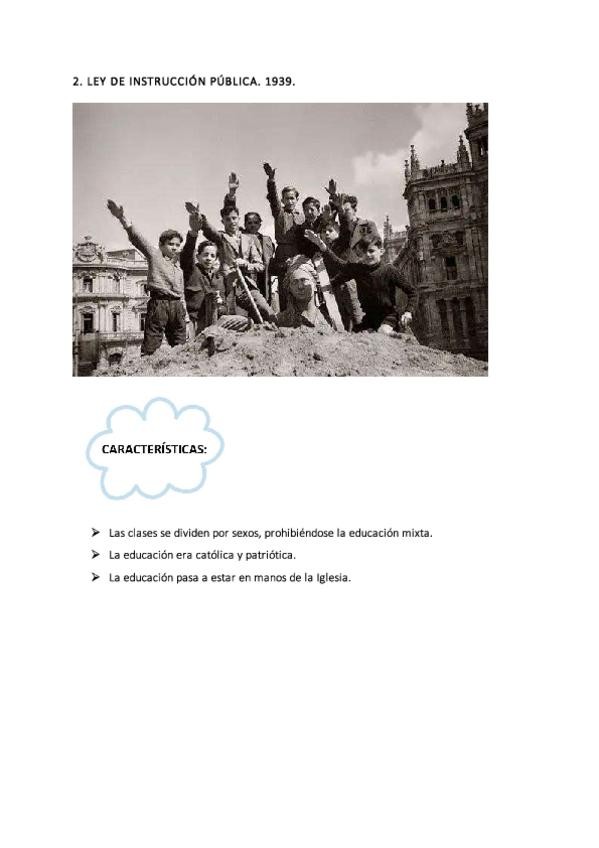 2. LEY DE INSTRUCCIÓN PÚBLICA. 1939.

CARACTERÍSTICAS:

➢ Las clases se dividen por sexos, prohibiéndose la educación mixta.
➢ La educación era católica y patriótica.
➢ La educación pasa a estar en manos de la Iglesia.